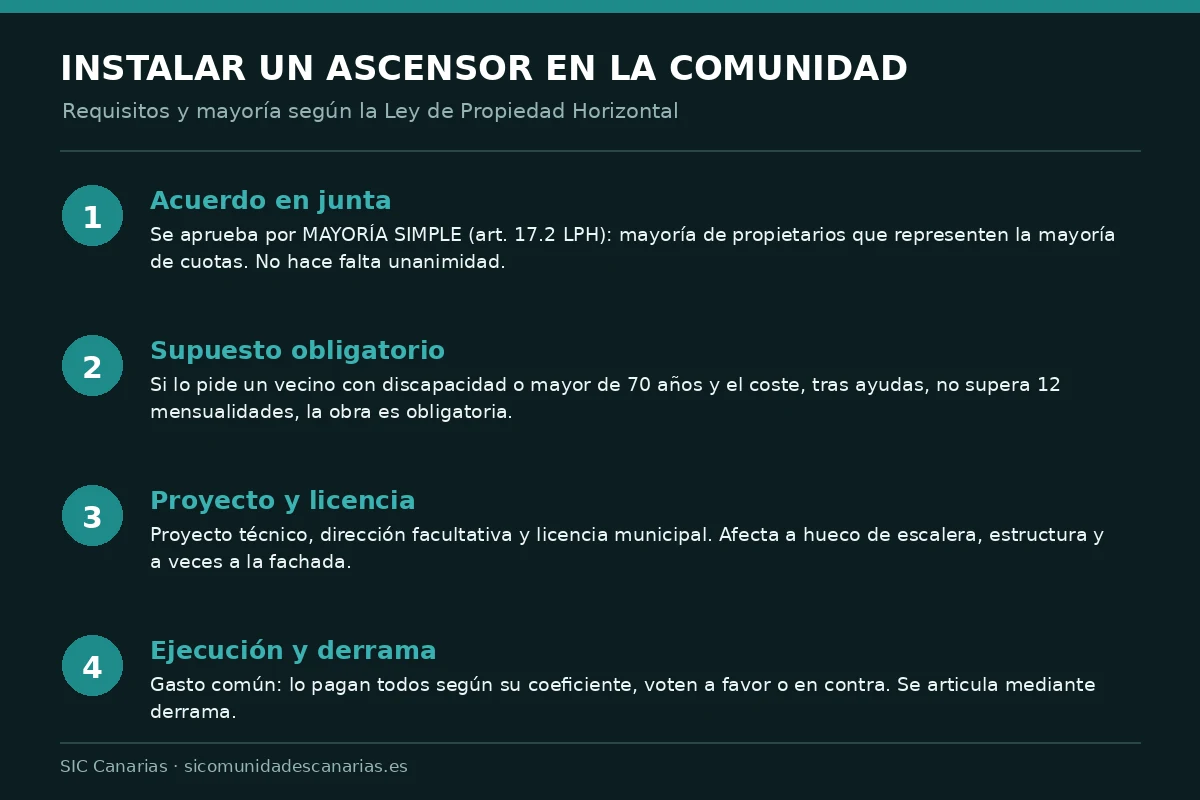 INSTALAR UN ASCENSOR EN LA COMUNIDAD
Requisitos y mayoría según la Ley de Propiedad Horizontal

1
Acuerdo en junta
Se aprueba por MAYORÍA SIMPLE (art. 17.2 LPH): mayoría de propietarios que representen la mayoría de cuotas. No hace falta unanimidad.

2
Supuesto obligatorio
Si lo pide un vecino con discapacidad o mayor de 70 años y el coste, tras ayudas, no supera 12 mensualidades, la obra es obligatoria.

3
Proyecto y licencia
Proyecto técnico, dirección facultativa y licencia municipal. Afecta a hueco de escalera, estructura y a veces a la fachada.

4
Ejecución y derrama
Gasto común: lo pagan todos según su coeficiente, voten a favor o en contra. Se articula mediante derrama.

SIC Canarias · sicomunidadescanarias.es